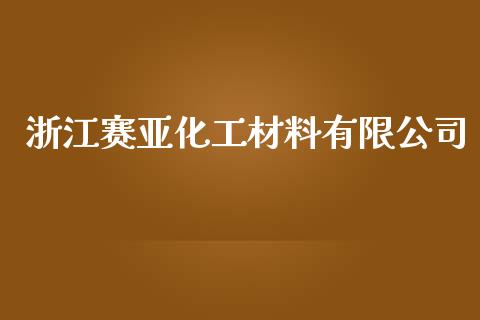 浙江赛亚化工材料有限公司